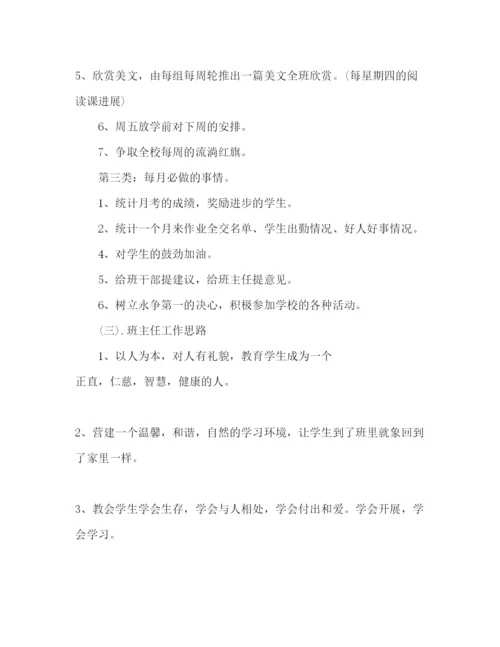 5、欣赏美文，由每组每周轮推出一篇美文全班欣赏。(每星期四的阅读课进展)

6、周五放学前对下周的安排。

7、争取全校每周的流淌红旗。

第三类：每月必做的事情。

1、统计月考的成绩，奖励进步的学生。

2、统计一个月来作业全交名单、学生出勤情况、好人好事情况。

4、对学生的鼓劲加油。

5、给班干部提建议，给班主任提意见。

6、树立永争第一的决心，积极参加学校的各种活动。

(三).班主任工作思路

1、以人为本，对人有礼貌，教育学生成为一个正直，仁慈，智慧，健康的人。

2、营建一个温馨，和谐，自然的学习环境，让学生到了班里就象回到了家里一样。

3、教会学生学会生存，学会与人相处，学会付出和爱。学会开展，学会学习。